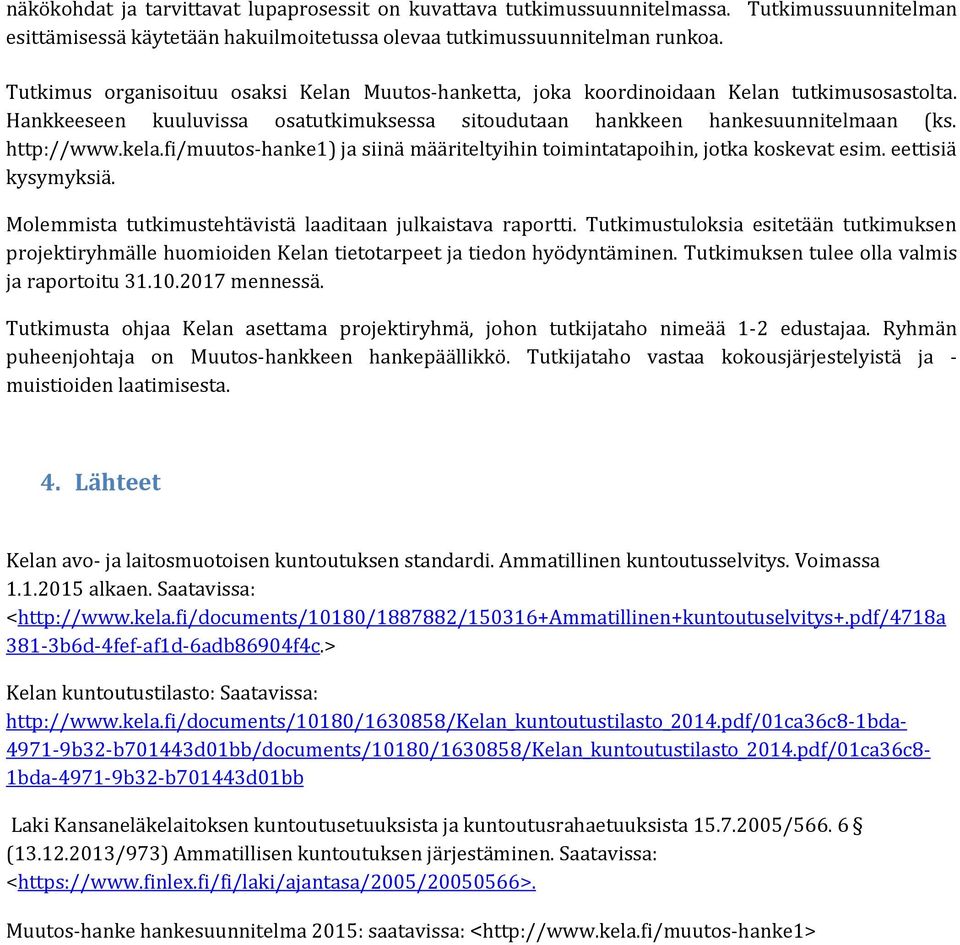 näkökohdat ja tarvittavat lupaprosessit on kuvattava tutkimussuunnitelmassa. Tutkimussuunnitelman esittämisessä käytetään hakuilmoitetussa olevaa tutkimussuunnitelman runkoa.

Tutkimus organisoituu osaksi Kelan Muutos-hanketta, joka koordinoidaan Kelan tutkimusosastolta. Hankkeeseen kuuluvissa osatutkimuksessa sitoudutaan hankkeen hankesuunnitelmaan (ks. http://www.kela.fi/muutos-hanke1) ja siinä määriteltyihin toimintatapoihin, jotka koskevat esim. eettisiä kysymyksiä.

Molemmista tutkimustehtävistä laaditaan julkaistava raportti. Tutkimustuloksia esitetään tutkimuksen projektiryhmälle huomioiden Kelan tietotarpeet ja tiedon hyödyntäminen. Tutkimuksen tulee olla valmis ja raportoitu 31.10.2017 mennessä.

Tutkimusta ohjaa Kelan asettama projektiryhmä, johon tutkijataho nimeää 1-2 edustajaa. Ryhmän puheenjohtaja on Muutos-hankkeen hankepäällikkö. Tutkijataho vastaa kokousjärjestelyistä ja -muistioiden laatimisesta.

4. Lähteet

Kelan avo- ja laitosmuotoisen kuntoutuksen standardi. Ammatillinen kuntoutusselvitys. Voimassa 1.1.2015 alkaen. Saatavissa: <http://www.kela.fi/documents/10180/1887882/150316+Ammatillinen+kuntoutuselvitys+.pdf/4718a381-3b6d-4fef-af1d-6adb86904f4c.>

Kelan kuntoutustilasto: Saatavissa: http://www.kela.fi/documents/10180/1630858/Kelan_kuntoutustilasto_2014.pdf/01ca36c8-1bda-4971-9b32-b701443d01bb/documents/10180/1630858/Kelan_kuntoutustilasto_2014.pdf/01ca36c8-1bda-4971-9b32-b701443d01bb

Laki Kansaneläkelaitoksen kuntoutusetuuksista ja kuntoutusrahaetuuksista 15.7.2005/566. 6 § (13.12.2013/973) Ammatillisen kuntoutuksen järjestäminen. Saatavissa: <https://www.finlex.fi/fi/laki/ajantasa/2005/20050566>.

Muutos-hanke hankesuunnitelma 2015: saatavissa: <http://www.kela.fi/muutos-hanke1>